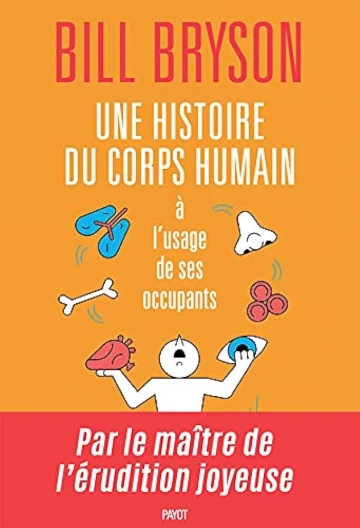 BILL BRYSON

UNE HISTOIRE DU CORPS HUMAIN

à l'usage de ses occupants

Par le maître de l'érudition joyeuse

PAYOT